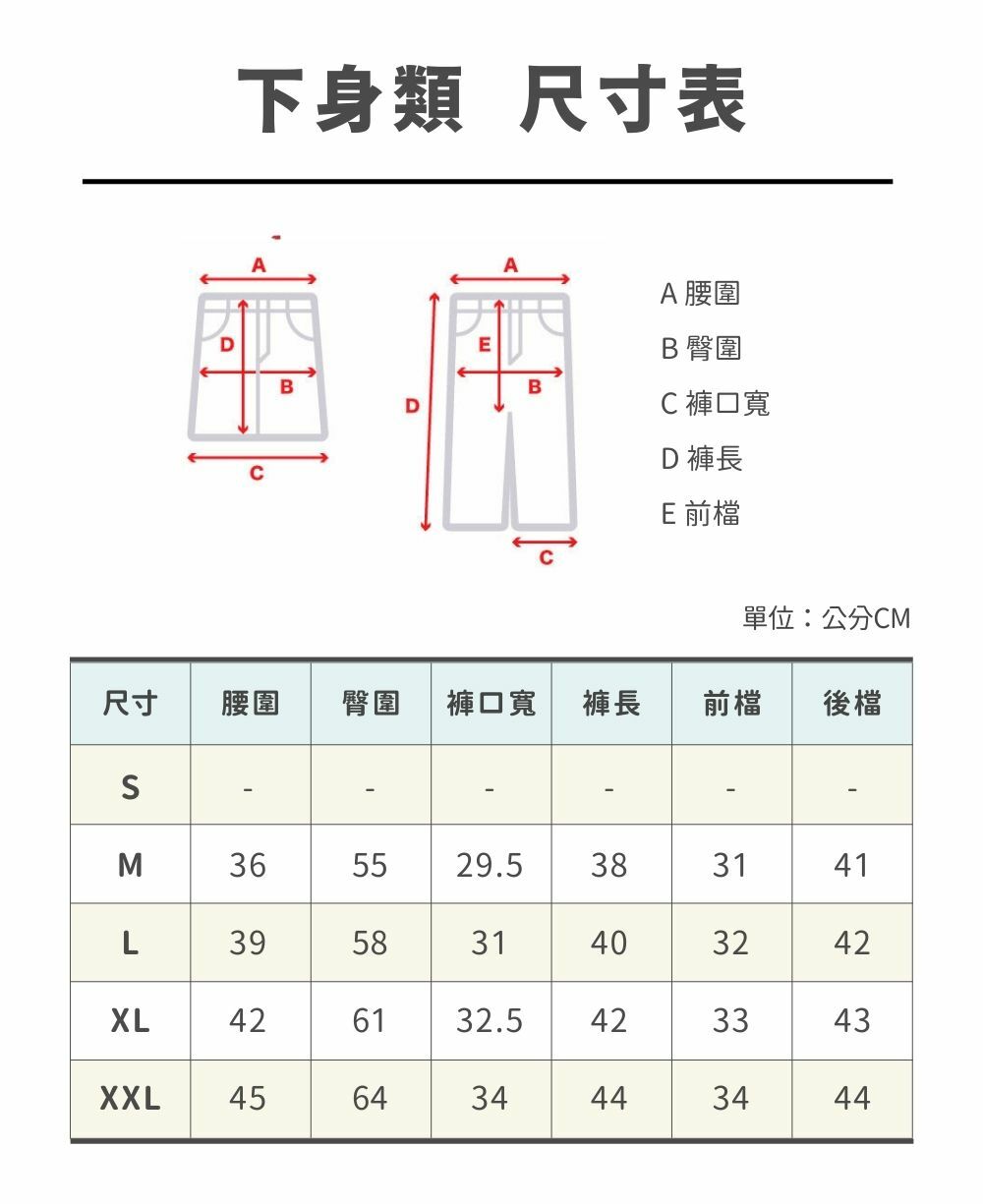 下身類 尺寸表

A
D
B
C

A
E
B
D
C

A 腰圍
B 臀圍
C 褲口寬
D 褲長
E 前檔

單位：公分CM

| 尺寸 | 腰圍 | 臀圍 | 褲口寬 | 褲長 | 前檔 | 後檔 |
|---|---|---|---|---|---|---|
| S | - | - | - | - | - | - |
| M | 36 | 55 | 29.5 | 38 | 31 | 41 |
| L | 39 | 58 | 31 | 40 | 32 | 42 |
| XL | 42 | 61 | 32.5 | 42 | 33 | 43 |
| XXL | 45 | 64 | 34 | 44 | 34 | 44 |